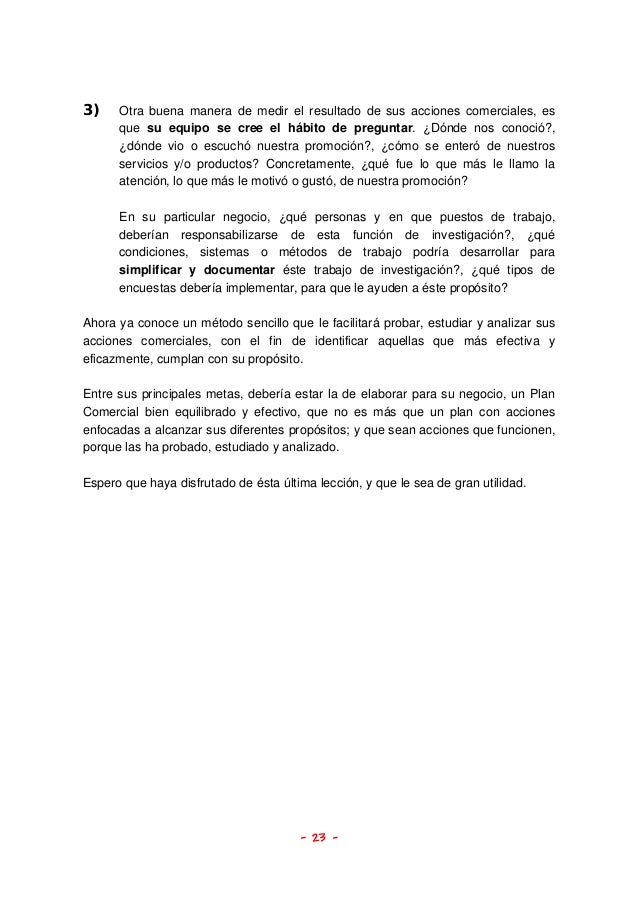 3) Otra buena manera de medir el resultado de sus acciones comerciales, es que su equipo se cree el hábito de preguntar. ¿Dónde nos conoció?, ¿dónde vio o escuchó nuestra promoción?, ¿cómo se enteró de nuestros servicios y/o productos? Concretamente, ¿qué fue lo que más le llamo la atención, lo que más le motivó o gustó, de nuestra promoción?

En su particular negocio, ¿qué personas y en que puestos de trabajo, deberían responsabilizarse de esta función de investigación?, ¿qué condiciones, sistemas o métodos de trabajo podría desarrollar para simplificar y documentar éste trabajo de investigación?, ¿qué tipos de encuestas debería implementar, para que le ayuden a éste propósito?

Ahora ya conoce un método sencillo que le facilitará probar, estudiar y analizar sus acciones comerciales, con el fin de identificar aquellas que más efectiva y eficazmente, cumplan con su propósito.

Entre sus principales metas, debería estar la de elaborar para su negocio, un Plan Comercial bien equilibrado y efectivo, que no es más que un plan con acciones enfocadas a alcanzar sus diferentes propósitos; y que sean acciones que funcionen, porque las ha probado, estudiado y analizado.

Espero que haya disfrutado de ésta última lección, y que le sea de gran utilidad.

- 23 -